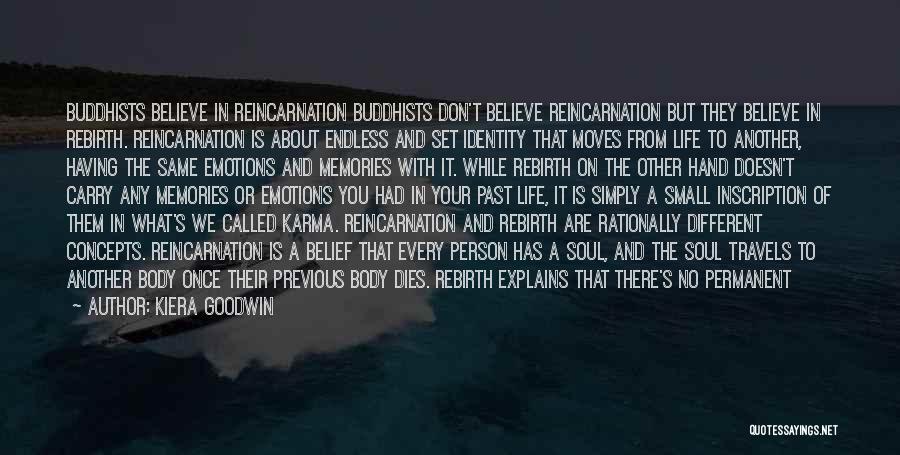 BUDDHISTS BELIEVE IN REINCARNATION BUDDHISTS DON'T BELIEVE REINCARNATION BUT THEY BELIEVE IN REBIRTH. REINCARNATION IS ABOUT ENDLESS AND SET IDENTITY THAT MOVES FROM LIFE TO ANOTHER, HAVING THE SAME EMOTIONS AND MEMORIES WITH IT. WHILE REBIRTH ON THE OTHER HAND DOESN'T CARRY ANY MEMORIES OR EMOTIONS YOU HAD IN YOUR PAST LIFE, IT IS SIMPLY A SMALL INSCRIPTION OF THEM IN WHAT'S WE CALLED KARMA. REINCARNATION AND REBIRTH ARE RATIONALLY DIFFERENT CONCEPTS. REINCARNATION IS A BELIEF THAT EVERY PERSON HAS A SOUL, AND THE SOUL TRAVELS TO ANOTHER BODY ONCE THEIR PREVIOUS BODY DIES. REBIRTH EXPLAINS THAT THERE'S NO PERMANENT

— AUTHOR: KIERA GOODWIN

QUOTESSAYINGS.NET